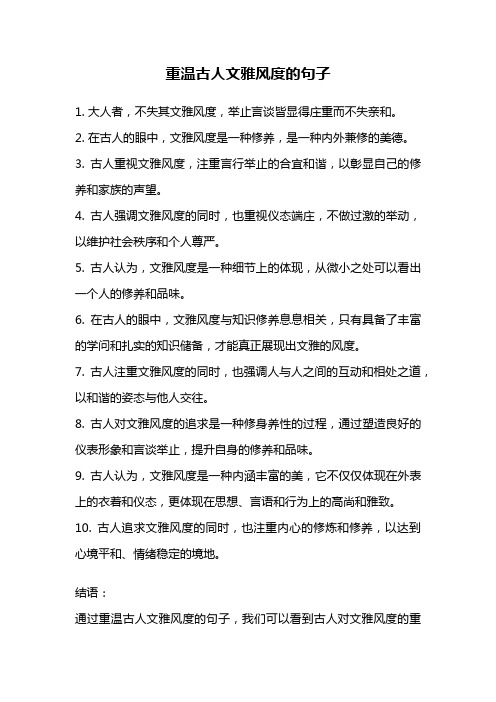 重温古人文雅风度的句子

1. 大人者，不失其文雅风度，举止言谈皆显得庄重而不失亲和。

2. 在古人的眼中，文雅风度是一种修养，是一种内外兼修的美德。

3. 古人重视文雅风度，注重言行举止的合宜和谐，以彰显自己的修养和家族的声望。

4. 古人强调文雅风度的同时，也重视仪态端庄，不做过激的举动，以维护社会秩序和个人尊严。

5. 古人认为，文雅风度是一种细节上的体现，从微小之处可以看出一个人的修养和品味。

6. 在古人的眼中，文雅风度与知识修养息息相关，只有具备了丰富的学问和扎实的知识储备，才能真正展现出文雅的风度。

7. 古人注重文雅风度的同时，也强调人与人之间的互动和相处之道，以和谐的姿态与他人交往。

8. 古人对文雅风度的追求是一种修身养性的过程，通过塑造良好的仪表形象和言谈举止，提升自身的修养和品味。

9. 古人认为，文雅风度是一种内涵丰富的美，它不仅仅体现在外表上的衣着和仪态，更体现在思想、言语和行为上的高尚和雅致。

10. 古人追求文雅风度的同时，也注重内心的修炼和修养，以达到心境平和、情绪稳定的境地。

结语：

通过重温古人文雅风度的句子，我们可以看到古人对文雅风度的重